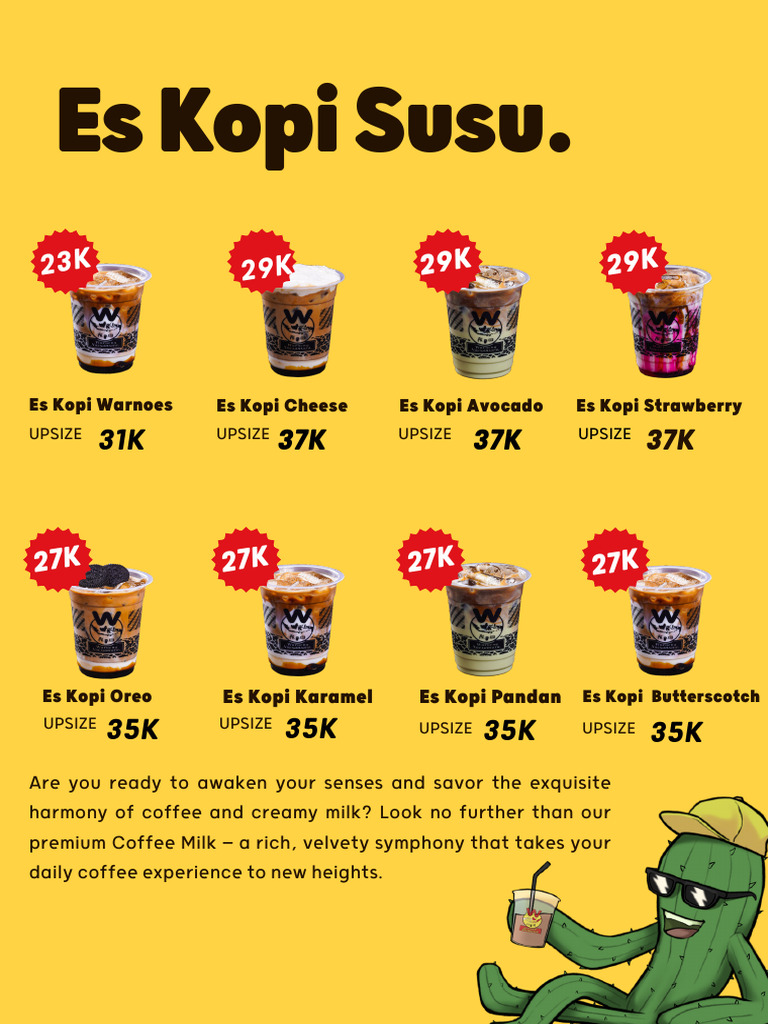 Es Kopi Susu.

23K
Es Kopi Warnoes
UPSIZE 31K

29K
Es Kopi Cheese
UPSIZE 37K

29K
Es Kopi Avocado
UPSIZE 37K

29K
Es Kopi Strawberry
UPSIZE 37K

27K
Es Kopi Oreo
UPSIZE 35K

27K
Es Kopi Karamel
UPSIZE 35K

27K
Es Kopi Pandan
UPSIZE 35K

27K
Es Kopi Butterscotch
UPSIZE 35K

Are you ready to awaken your senses and savor the exquisite harmony of coffee and creamy milk? Look no further than our premium Coffee Milk – a rich, velvety symphony that takes your daily coffee experience to new heights.